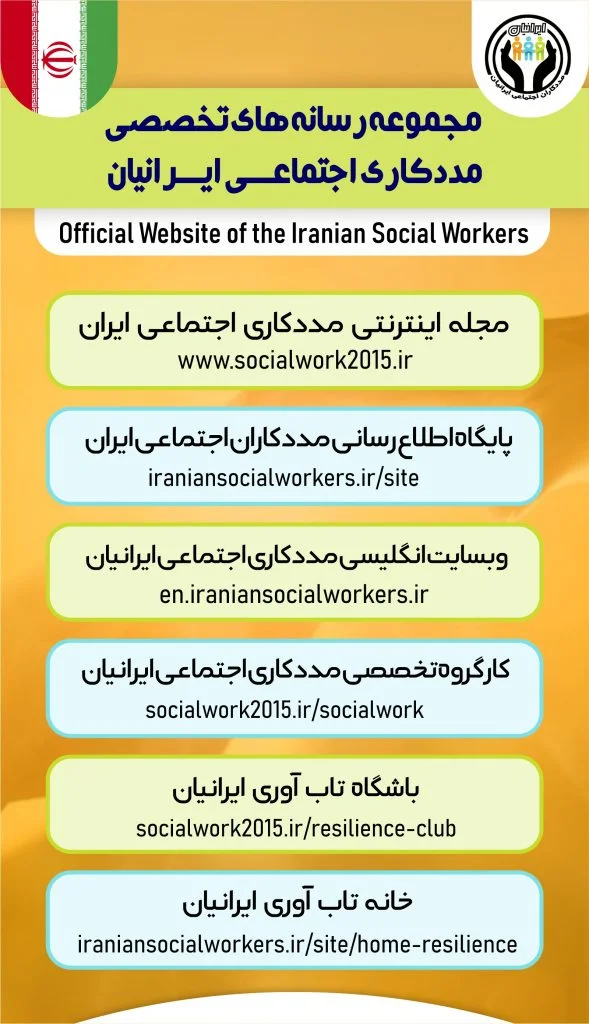 ایرانیان
مددکاران اجتماعی ایرانیان

مجموعه رسانه های تخصصی
مددکاری اجتماعی ایرانیان

Official Website of the Iranian Social Workers

مجله اینترنتی مددکاری اجتماعی ایران
www.socialwork2015.ir

پایگاه اطلاع رسانی مددکاران اجتماعی ایران
iraniansocialworkers.ir/site

وبسایت انگلیسی مددکاری اجتماعی ایرانیان
en.iraniansocialworkers.ir

کارگروه تخصصی مددکاری اجتماعی ایرانیان
socialwork2015.ir/socialwork

باشگاه تاب آوری ایرانیان
socialwork2015.ir/resilience-club

خانه تاب آوری ایرانیان
iraniansocialworkers.ir/site/home-resilience